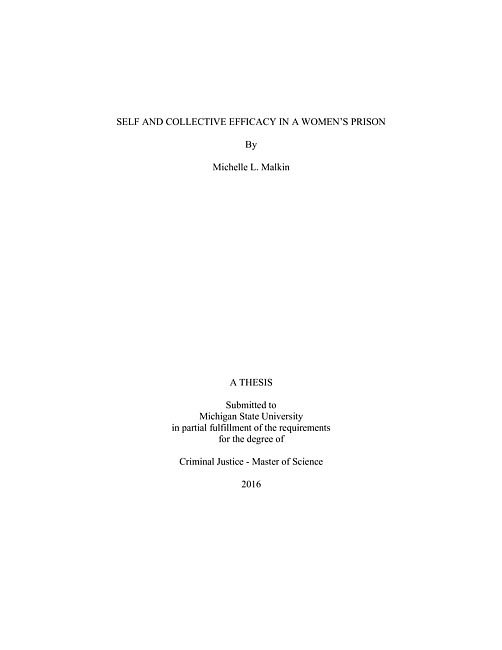 SELF AND COLLECTIVE EFFICACY IN A WOMEN'S PRISON

By

Michelle L. Malkin

A THESIS

Submitted to
Michigan State University
in partial fulfillment of the requirements
for the degree of

Criminal Justice - Master of Science

2016